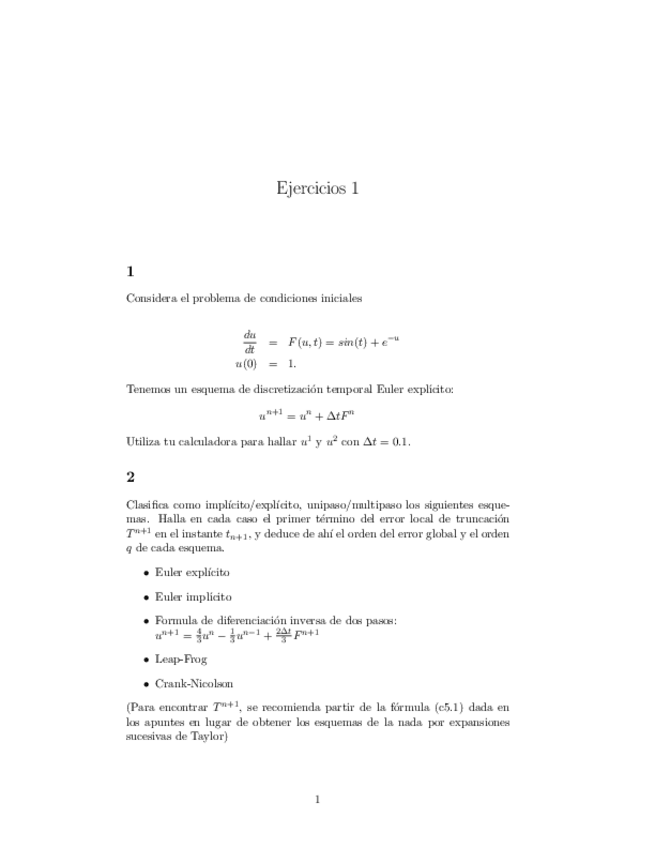 Ejercicios 1

1

Considera el problema de condiciones iniciales

$\frac{du}{dt} = F(u,t) = sin(t) + e^{-u}$
$u(0) = 1.$

Tenemos un esquema de discretización temporal Euler explícito:

$u^{n+1} = u^n + \Delta t F^n$

Utiliza tu calculadora para hallar $u^1$ y $u^2$ con $\Delta t = 0.1$.

2

Clasifica como implícito/explícito, unipaso/multipaso los siguientes esquemas. Halla en cada caso el primer término del error local de truncación $T^{n+1}$ en el instante $t_{n+1}$, y deduce de ahí el orden del error global y el orden $q$ de cada esquema.

• Euler explícito

• Euler implícito

• Formula de diferenciación inversa de dos pasos:
$u^{n+1} = \frac{4}{3}u^n - \frac{1}{3}u^{n-1} + \frac{2\Delta t}{3}F^{n+1}$

• Leap-Frog

• Crank-Nicolson

(Para encontrar $T^{n+1}$, se recomienda partir de la fórmula (c5.1) dada en los apuntes en lugar de obtener los esquemas de la nada por expansiones sucesivas de Taylor)

1